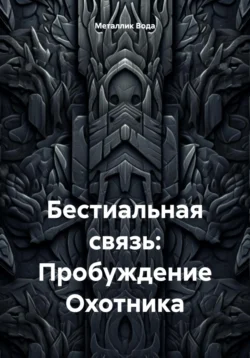 Металлик Вода

Бестиальная связь: Пробуждение Охотника